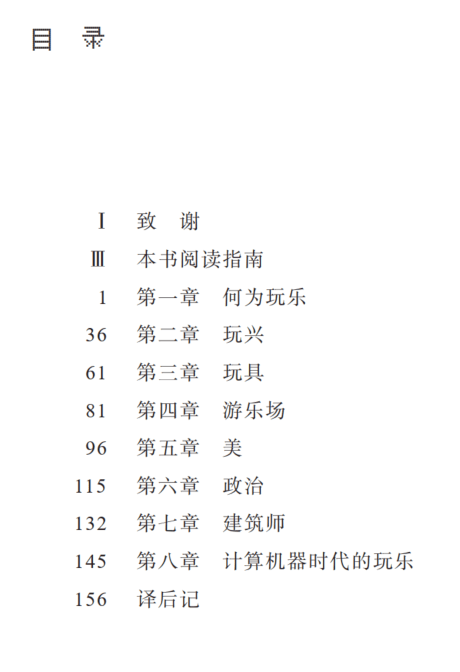 目　录

Ⅰ　致　谢
Ⅲ　本书阅读指南
1　第一章　何为玩乐
36　第二章　玩兴
61　第三章　玩具
81　第四章　游乐场
96　第五章　美
115　第六章　政治
132　第七章　建筑师
145　第八章　计算机器时代的玩乐
156　译后记